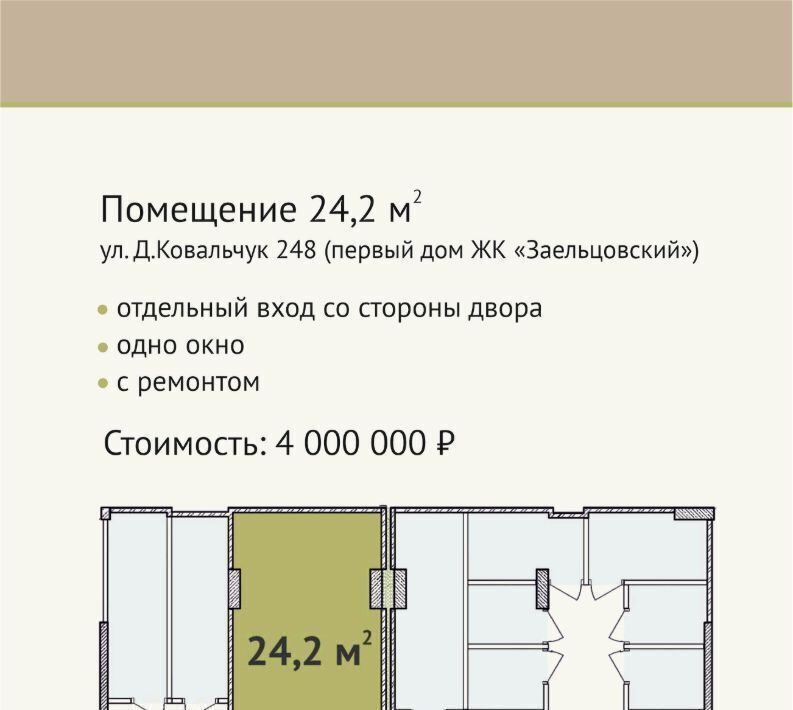 Помещение 24,2 $м^2$
ул. Д.Ковальчук 248 (первый дом ЖК «Заельцовский»)

• отдельный вход со стороны двора
• одно окно
• с ремонтом

Стоимость: 4 000 000 ₽

24,2 $м^2$